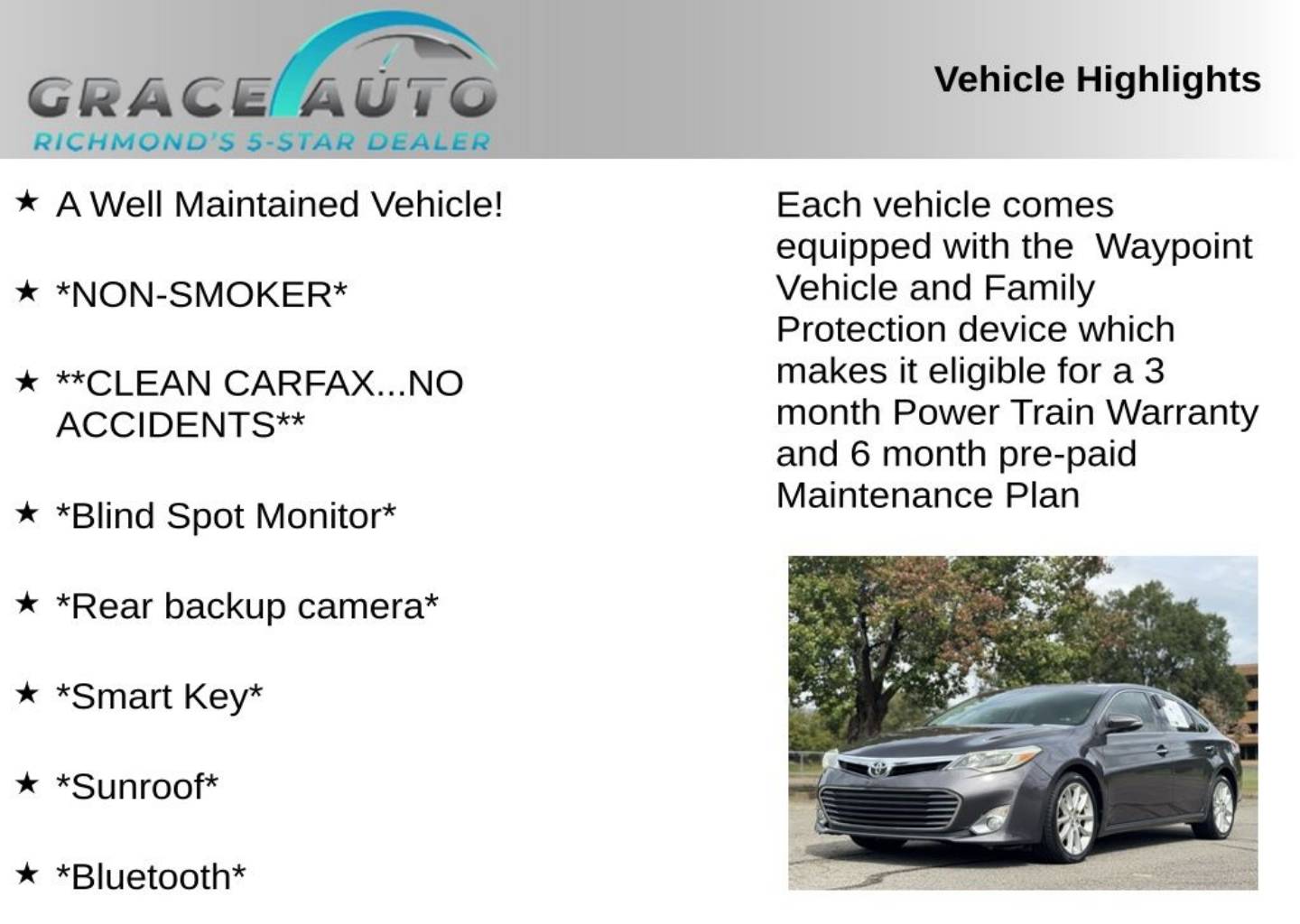 GRACE AUTO
RICHMOND'S 5-STAR DEALER

Vehicle Highlights

★ A Well Maintained Vehicle!

★ *NON-SMOKER*

★ **CLEAN CARFAX...NO ACCIDENTS**

★ *Blind Spot Monitor*

★ *Rear backup camera*

★ *Smart Key*

★ *Sunroof*

★ *Bluetooth*

Each vehicle comes equipped with the Waypoint Vehicle and Family Protection device which makes it eligible for a 3 month Power Train Warranty and 6 month pre-paid Maintenance Plan